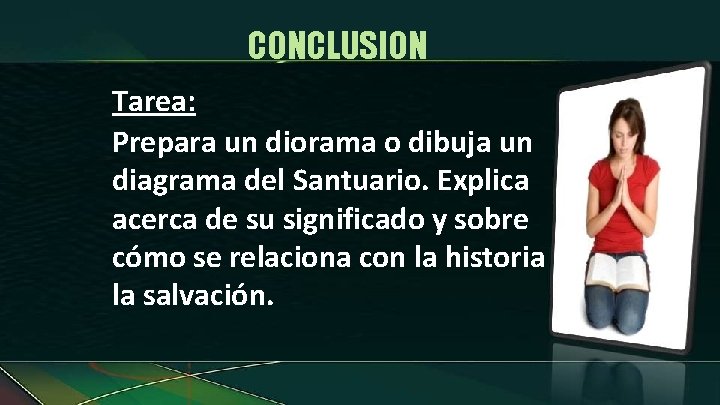 CONCLUSION

Tarea:
Prepara un diorama o dibuja un diagrama del Santuario. Explica acerca de su significado y sobre cómo se relaciona con la historia la salvación.